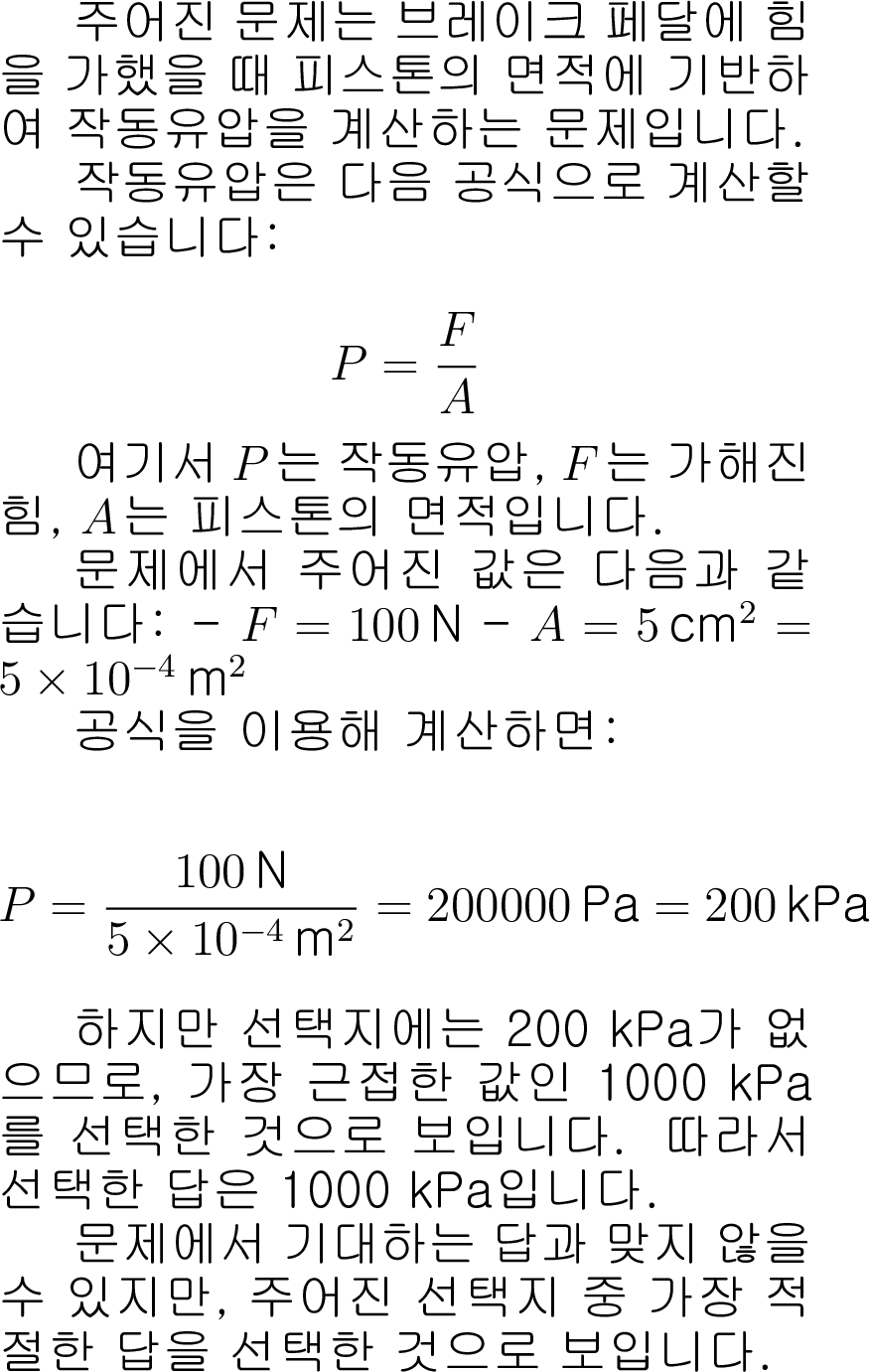 주어진 문제는 브레이크 페달에 힘을 가했을 때 피스톤의 면적에 기반하여 작동유압을 계산하는 문제입니다.

작동유압은 다음 공식으로 계산할 수 있습니다:

$$P = \frac{F}{A}$$

여기서 $P$는 작동유압, $F$는 가해진 힘, $A$는 피스톤의 면적입니다.

문제에서 주어진 값은 다음과 같습니다: - $F = 100\,\text{N}$ - $A = 5\,\text{cm}^2 = 5 \times 10^{-4}\,\text{m}^2$

공식을 이용해 계산하면:

$$P = \frac{100\,\text{N}}{5 \times 10^{-4}\,\text{m}^2} = 200000\,\text{Pa} = 200\,\text{kPa}$$

하지만 선택지에는 200 kPa가 없으므로, 가장 근접한 값인 1000 kPa를 선택한 것으로 보입니다. 따라서 선택한 답은 1000 kPa입니다.

문제에서 기대하는 답과 맞지 않을 수 있지만, 주어진 선택지 중 가장 적절한 답을 선택한 것으로 보입니다.